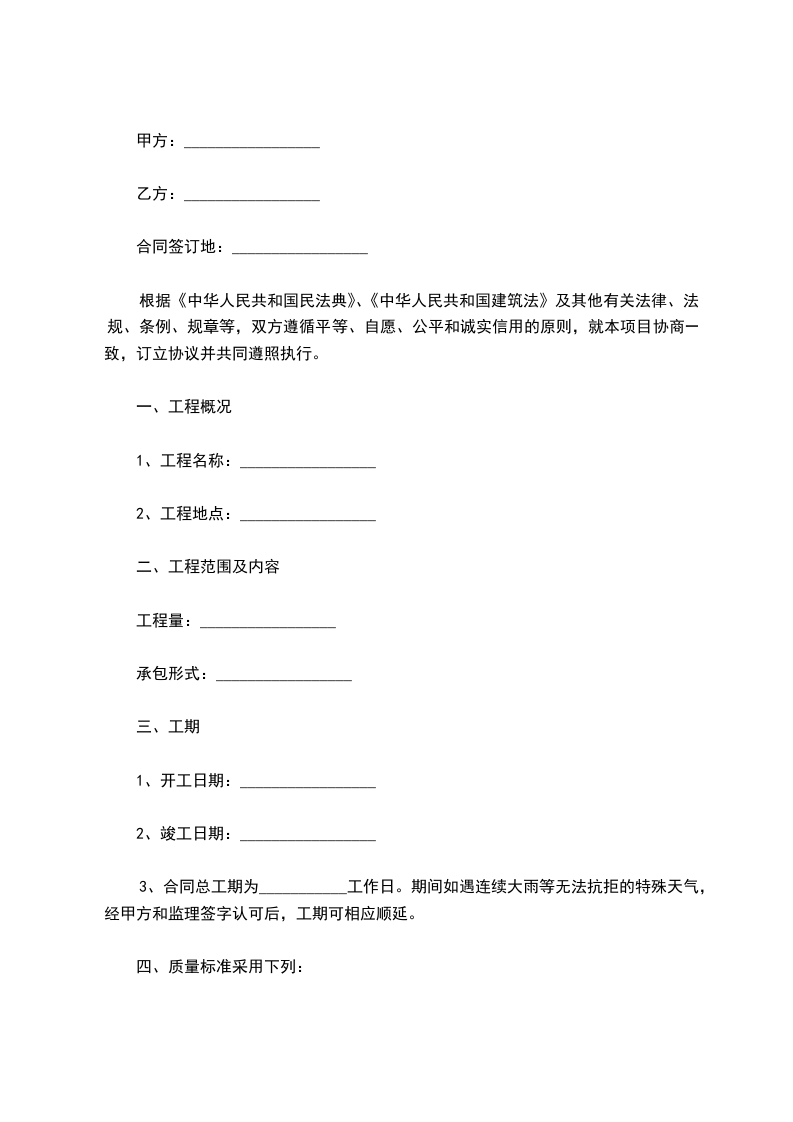 甲方：_________________

乙方：_________________

合同签订地：_________________

根据《中华人民共和国民法典》、《中华人民共和国建筑法》及其他有关法律、法规、条例、规章等，双方遵循平等、自愿、公平和诚实信用的原则，就本项目协商一致，订立协议并共同遵照执行。

一、工程概况

1、工程名称：_________________

2、工程地点：_________________

二、工程范围及内容

工程量：_________________

承包形式：_________________

三、工期

1、开工日期：_________________

2、竣工日期：_________________

3、合同总工期为___________工作日。期间如遇连续大雨等无法抗拒的特殊天气，经甲方和监理签字认可后，工期可相应顺延。

四、质量标准采用下列：